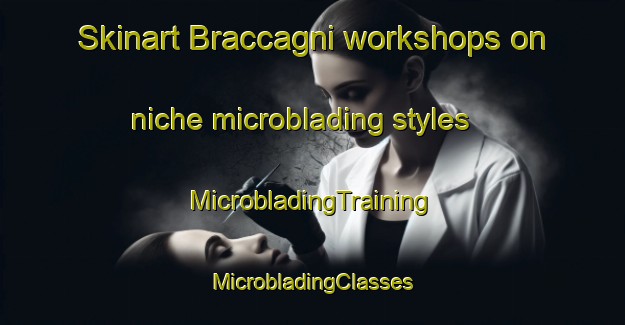 Skinart Braccagni workshops on niche microblading styles

MicrobladingTraining

MicrobladingClasses